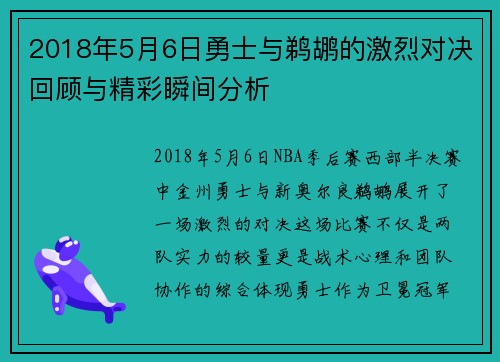 2018年5月6日勇士与鹈鹕的激烈对决回顾与精彩瞬间分析

2018年5月6日NBA季后赛西部半决赛中金州勇士与新奥尔良鹈鹕展开了一场激烈的对决这场比赛不仅是两队实力的较量更是战术心理和团队协作的综合体现勇士作为卫冕冠军